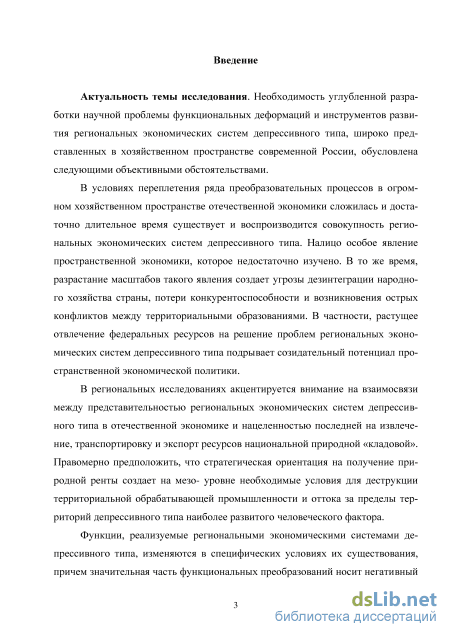 Введение

Актуальность темы исследования. Необходимость углубленной разработки научной проблемы функциональных деформаций и инструментов развития региональных экономических систем депрессивного типа, широко представленных в хозяйственном пространстве современной России, обусловлена следующими объективными обстоятельствами.

В условиях переплетения ряда преобразовательных процессов в огромном хозяйственном пространстве отечественной экономики сложилась и достаточно длительное время существует и воспроизводится совокупность региональных экономических систем депрессивного типа. Налицо особое явление пространственной экономики, которое недостаточно изучено. В то же время, разрастание масштабов такого явления создает угрозы дезинтеграции народного хозяйства страны, потери конкурентоспособности и возникновения острых конфликтов между территориальными образованиями. В частности, растущее отвлечение федеральных ресурсов на решение проблем региональных экономических систем депрессивного типа подрывает созидательный потенциал пространственной экономической политики.

В региональных исследованиях акцентируется внимание на взаимосвязи между представительностью региональных экономических систем депрессивного типа в отечественной экономике и нацеленностью последней на извлечение, транспортировку и экспорт ресурсов национальной природной «кладовой». Правомерно предположить, что стратегическая ориентация на получение природной ренты создает на мезо- уровне необходимые условия для деструкции территориальной обрабатывающей промышленности и оттока за пределы территорий депрессивного типа наиболее развитого человеческого фактора.

Функции, реализуемые региональными экономическими системами депрессивного типа, изменяются в специфических условиях их существования, причем значительная часть функциональных преобразований носит негативный

3

dsLib.net
библиотека диссертаций